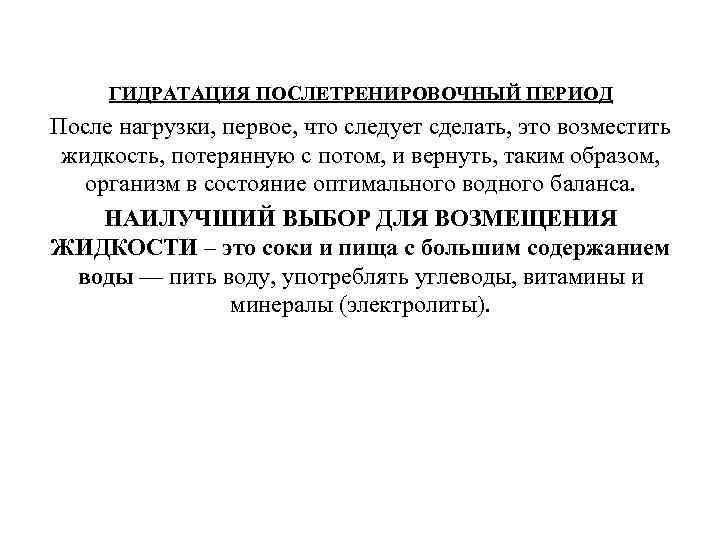 ГИДРАТАЦИЯ ПОСЛЕТРЕНИРОВОЧНЫЙ ПЕРИОД

После нагрузки, первое, что следует сделать, это возместить жидкость, потерянную с потом, и вернуть, таким образом, организм в состояние оптимального водного баланса.

НАИЛУЧШИЙ ВЫБОР ДЛЯ ВОЗМЕЩЕНИЯ ЖИДКОСТИ – это соки и пища с большим содержанием воды — пить воду, употреблять углеводы, витамины и минералы (электролиты).